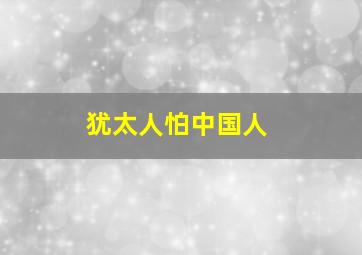 犹太人怕中国人